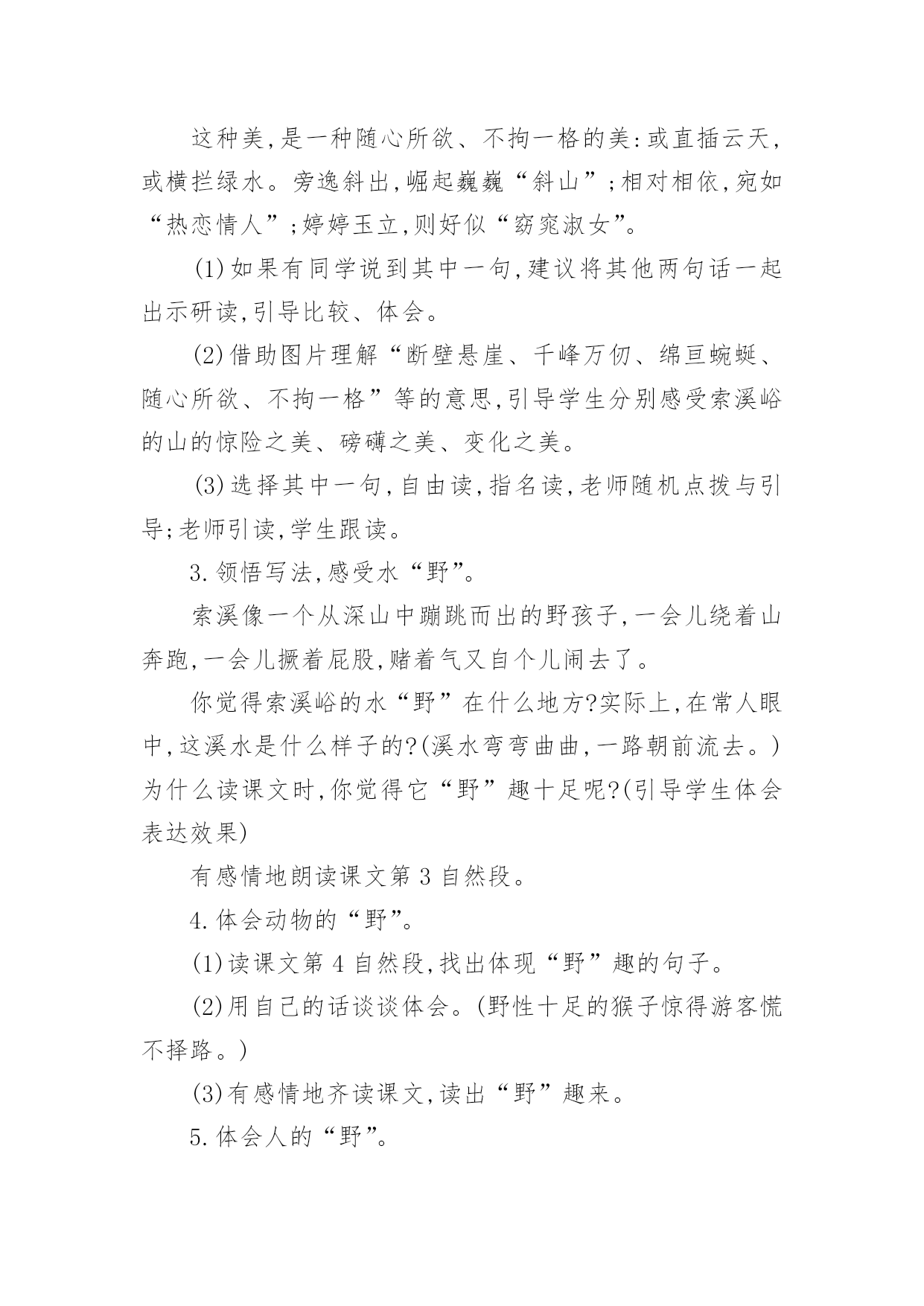 这种美,是一种随心所欲、不拘一格的美:或直插云天,或横拦绿水。旁逸斜出,崛起巍巍“斜山”;相对相依,宛如“热恋情人”;婷婷玉立,则好似“窈窕淑女”。

(1)如果有同学说到其中一句,建议将其他两句话一起出示研读,引导比较、体会。

(2)借助图片理解“断壁悬崖、千峰万仞、绵亘蜿蜒、随心所欲、不拘一格”等的意思,引导学生分别感受索溪峪的山的惊险之美、磅礴之美、变化之美。

(3)选择其中一句,自由读,指名读,老师随机点拨与引导;老师引读,学生跟读。

3.领悟写法,感受水“野”。

索溪像一个从深山中蹦跳而出的野孩子,一会儿绕着山奔跑,一会儿撅着屁股,赌着气又自个儿闹去了。

你觉得索溪峪的水“野”在什么地方?实际上,在常人眼中,这溪水是什么样子的?(溪水弯弯曲曲,一路朝前流去。)为什么读课文时,你觉得它“野”趣十足呢?(引导学生体会表达效果)

有感情地朗读课文第3自然段。

4.体会动物的“野”。

(1)读课文第4自然段,找出体现“野”趣的句子。

(2)用自己的话谈谈体会。(野性十足的猴子惊得游客慌不择路。)

(3)有感情地齐读课文,读出“野”趣来。

5.体会人的“野”。